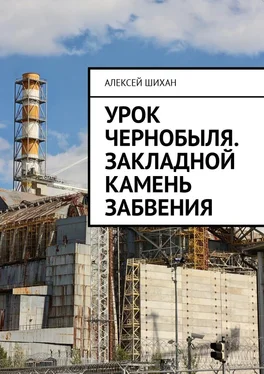 АЛЕКСЕЙ ШИХАН

УРОК ЧЕРНОБЫЛЯ. ЗАКЛАДНОЙ КАМЕНЬ ЗАБВЕНИЯ